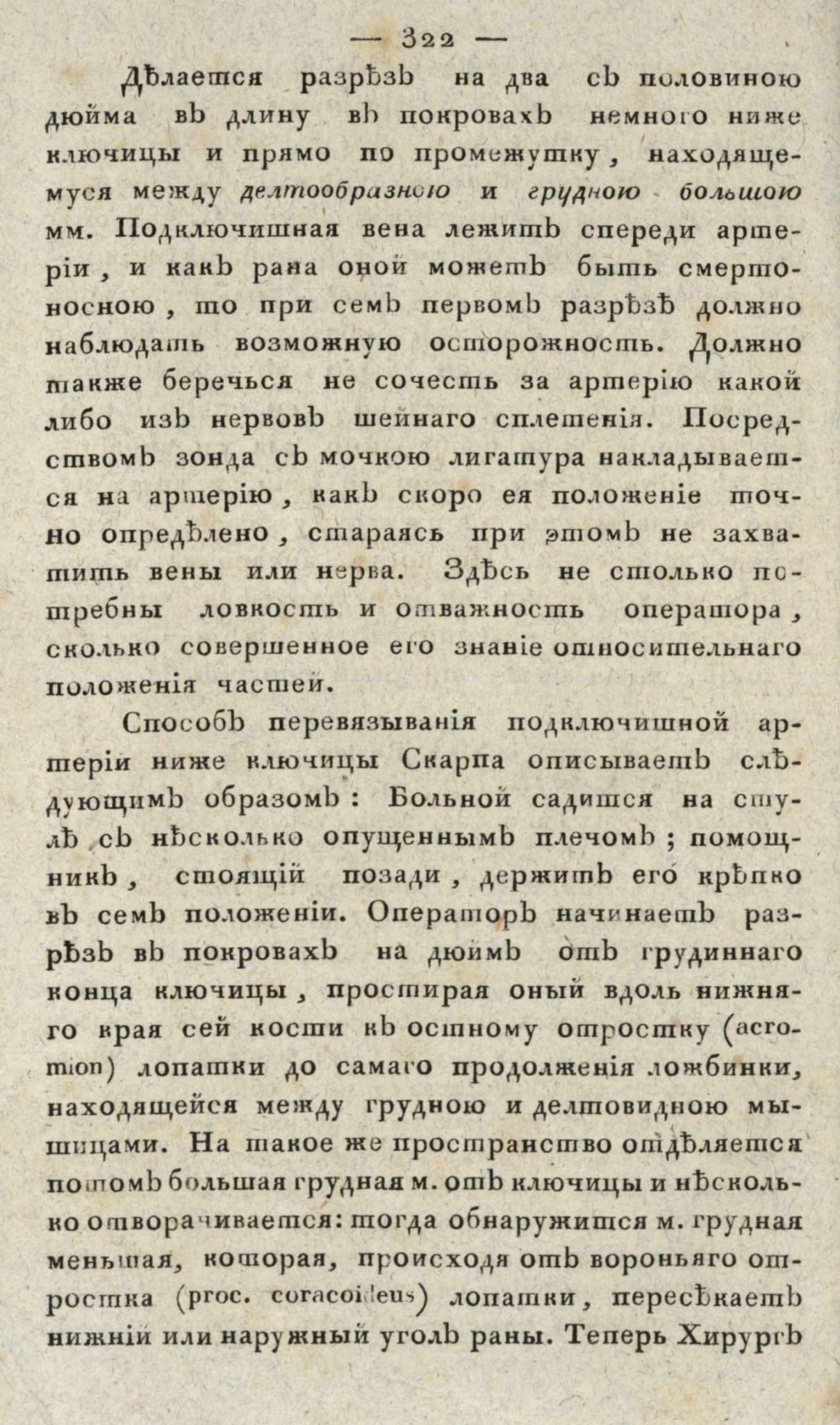 — 322 —

Дѣлается разрѣзъ на два съ половиною дюйма въ длину въ покровахъ немного ниже ключицы и прямо по промежутку, находящемуся между делтообразною и грудною большою мм. Подключишная вена лежитъ спереди артеріи, и какъ рана оной можетъ быть смертоносною, то при семъ первомъ разрѣзѣ должно наблюдать возможную осторожность. Должно также беречься не сочесть за артерію какой либо изъ нервовъ шейнаго сплетенія. Посредствомъ зонда съ мочкою лигатура накладывается на артерію, какъ скоро ея положеніе точно опредѣлено, стараясь при этомъ не захватить вены или нерва. Здѣсь не столько потребны ловкость и отважность оператора, сколько совершенное его знаніе относительнаго положенія частей.

Способъ перевязыванія подключишной артеріи ниже ключицы Скарпа описываетъ слѣдующимъ образомъ: Больной садится на стулѣ съ нѣсколько опущеннымъ плечомъ; помощникъ, стоящій позади, держитъ его крѣпко въ семъ положеніи. Операторъ начинаетъ разрѣзъ въ покровахъ на дюймъ отъ грудиннаго конца ключицы, простирая оный вдоль нижняго края сей кости къ остному отростку (acromion) лопатки до самаго продолженія ложбинки, находящейся между грудною и делтовидною мышицами. На такое же пространство отдѣляется потомъ большая грудная м. отъ ключицы и нѣсколько отворачивается: тогда обнаружится м. грудная меньшая, которая, происходя отъ вороньяго отростка (proc. coracoideus) лопатки, пересѣкаетъ нижній или наружный уголъ раны. Теперь Хирургъ